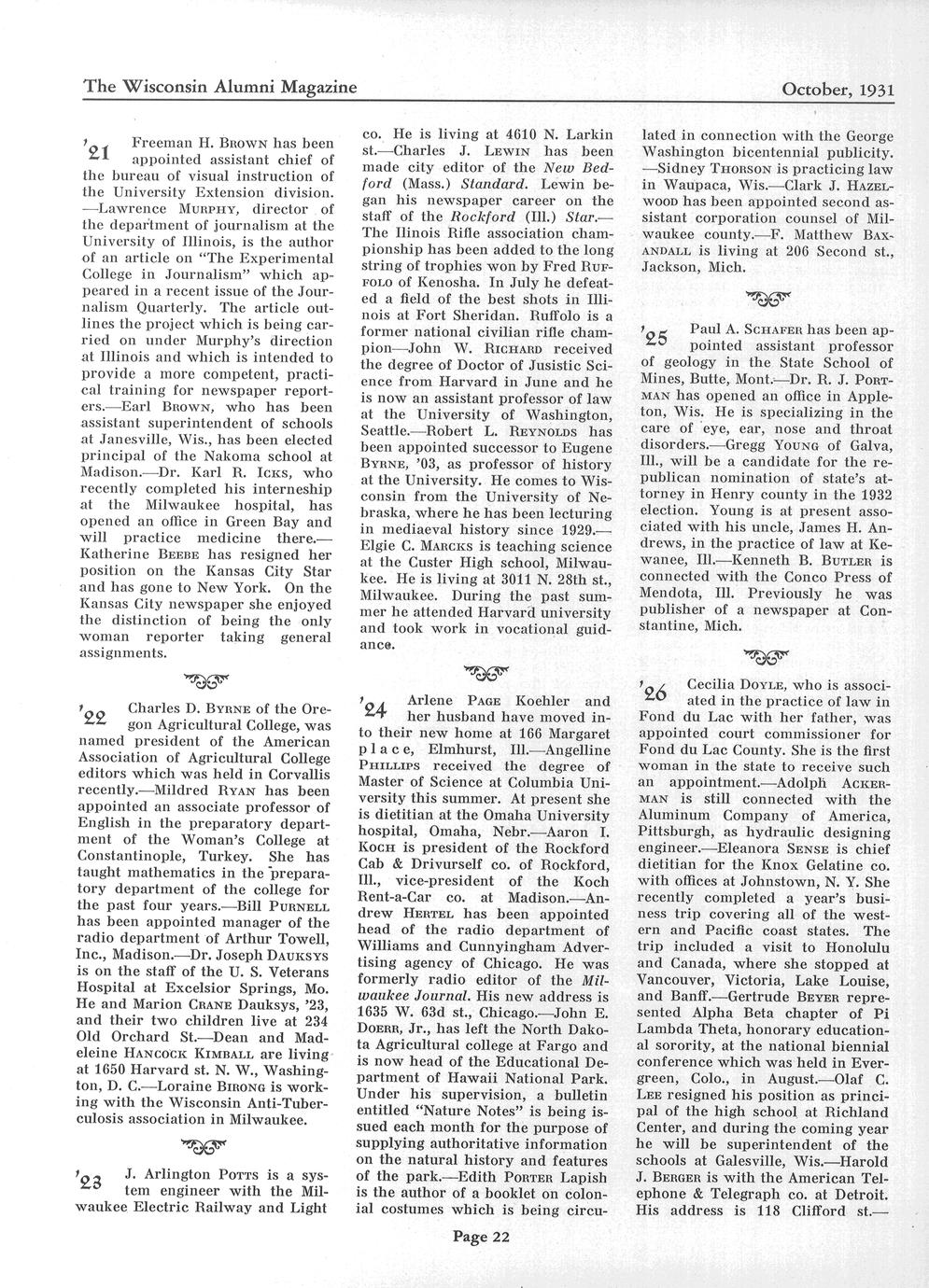 The Wisconsin Alumni Magazine    October, 1931

'21 Freeman H. BROWN has been appointed assistant chief of the bureau of visual instruction of the University Extension division. —Lawrence MURPHY, director of the department of journalism at the University of Illinois, is the author of an article on "The Experimental College in Journalism" which appeared in a recent issue of the Journalism Quarterly. The article outlines the project which is being carried on under Murphy's direction at Illinois and which is intended to provide a more competent, practical training for newspaper reporters.—Earl BROWN, who has been assistant superintendent of schools at Janesville, Wis., has been elected principal of the Nakoma school at Madison.—Dr. Karl R. ICKS, who recently completed his interneship at the Milwaukee hospital, has opened an office in Green Bay and will practice medicine there.—Katherine BEEBE has resigned her position on the Kansas City Star and has gone to New York. On the Kansas City newspaper she enjoyed the distinction of being the only woman reporter taking general assignments.

'22 Charles D. BYRNE of the Oregon Agricultural College, was named president of the American Association of Agricultural College editors which was held in Corvallis recently.—Mildred RYAN has been appointed an associate professor of English in the preparatory department of the Woman's College at Constantinople, Turkey. She has taught mathematics in the preparatory department of the college for the past four years.—Bill PURNELL has been appointed manager of the radio department of Arthur Towell, Inc., Madison.—Dr. Joseph DAUKSYS is on the staff of the U. S. Veterans Hospital at Excelsior Springs, Mo. He and Marion CRANE Dauksys, '23, and their two children live at 234 Old Orchard St.—Dean and Madeleine HANCOCK KIMBALL are living at 1650 Harvard st. N. W., Washington, D. C.—Loraine BIRONG is working with the Wisconsin Anti-Tuberculosis association in Milwaukee.

'23 J. Arlington POTTS is a system engineer with the Milwaukee Electric Railway and Light co. He is living at 4610 N. Larkin st.—Charles J. LEWIN has been made city editor of the New Bedford (Mass.) Standard. Lewin began his newspaper career on the staff of the Rockford (Ill.) Star.—The Ilinois Rifle association championship has been added to the long string of trophies won by Fred RUFFOLO of Kenosha. In July he defeated a field of the best shots in Illinois at Fort Sheridan. Ruffolo is a former national civilian rifle champion—John W. RICHARD received the degree of Doctor of Jusistic Science from Harvard in June and he is now an assistant professor of law at the University of Washington, Seattle.—Robert L. REYNOLDS has been appointed successor to Eugene BYRNE, '03, as professor of history at the University. He comes to Wisconsin from the University of Nebraska, where he has been lecturing in mediaeval history since 1929.—Elgie C. MARCKS is teaching science at the Custer High school, Milwaukee. He is living at 3011 N. 28th st., Milwaukee. During the past summer he attended Harvard university and took work in vocational guidance.

'24 Arlene PAGE Koehler and her husband have moved into their new home at 166 Margaret place, Elmhurst, Ill.—Angelline PHILLIPS received the degree of Master of Science at Columbia University this summer. At present she is dietitian at the Omaha University hospital, Omaha, Nebr.—Aaron I. KOCH is president of the Rockford Cab & Drivurself co. of Rockford, Ill., vice-president of the Koch Rent-a-Car co. at Madison.—Andrew HERTEL has been appointed head of the radio department of Williams and Cunnyingham Advertising agency of Chicago. He was formerly radio editor of the Milwaukee Journal. His new address is 1635 W. 63d st., Chicago.—John E. DOERR, Jr., has left the North Dakota Agricultural college at Fargo and is now head of the Educational Department of Hawaii National Park. Under his supervision, a bulletin entitled "Nature Notes" is being issued each month for the purpose of supplying authoritative information on the natural history and features of the park.—Edith PORTER Lapish is the author of a booklet on colonial costumes which is being circulated in connection with the George Washington bicentennial publicity. —Sidney THORSON is practicing law in Waupaca, Wis.—Clark J. HAZELWOOD has been appointed second assistant corporation counsel of Milwaukee county.—F. Matthew BAXANDALL is living at 206 Second st., Jackson, Mich.

'25 Paul A. SCHAFER has been appointed assistant professor of geology in the State School of Mines, Butte, Mont.—Dr. R. J. PORTMAN has opened an office in Appleton, Wis. He is specializing in the care of eye, ear, nose and throat disorders.—Gregg YOUNG of Galva, Ill., will be a candidate for the republican nomination of state's attorney in Henry county in the 1932 election. Young is at present associated with his uncle, James H. Andrews, in the practice of law at Kewanee, Ill.—Kenneth B. BUTLER is connected with the Conco Press of Mendota, Ill. Previously he was publisher of a newspaper at Constantine, Mich.

'26 Cecilia DOYLE, who is associated in the practice of law in Fond du Lac with her father, was appointed court commissioner for Fond du Lac County. She is the first woman in the state to receive such an appointment.—Adolph ACKERMAN is still connected with the Aluminum Company of America, Pittsburgh, as hydraulic designing engineer.—Eleanora SENSE is chief dietitian for the Knox Gelatine co. with offices at Johnstown, N. Y. She recently completed a year's business trip covering all of the western and Pacific coast states. The trip included a visit to Honolulu and Canada, where she stopped at Vancouver, Victoria, Lake Louise, and Banff.—Gertrude BEYER represented Alpha Beta chapter of Pi Lambda Theta, honorary educational sorority, at the national biennial conference which was held in Evergreen, Colo., in August.—Olaf C. LEE resigned his position as principal of the high school at Richland Center, and during the coming year he will be superintendent of the schools at Galesville, Wis.—Harold J. BERGER is with the American Telephone & Telegraph co. at Detroit. His address is 118 Clifford st.—

Page 22